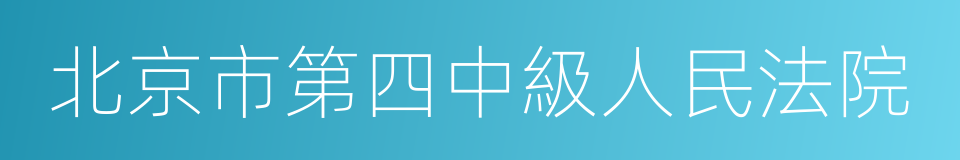 北京市第四中級人民法院